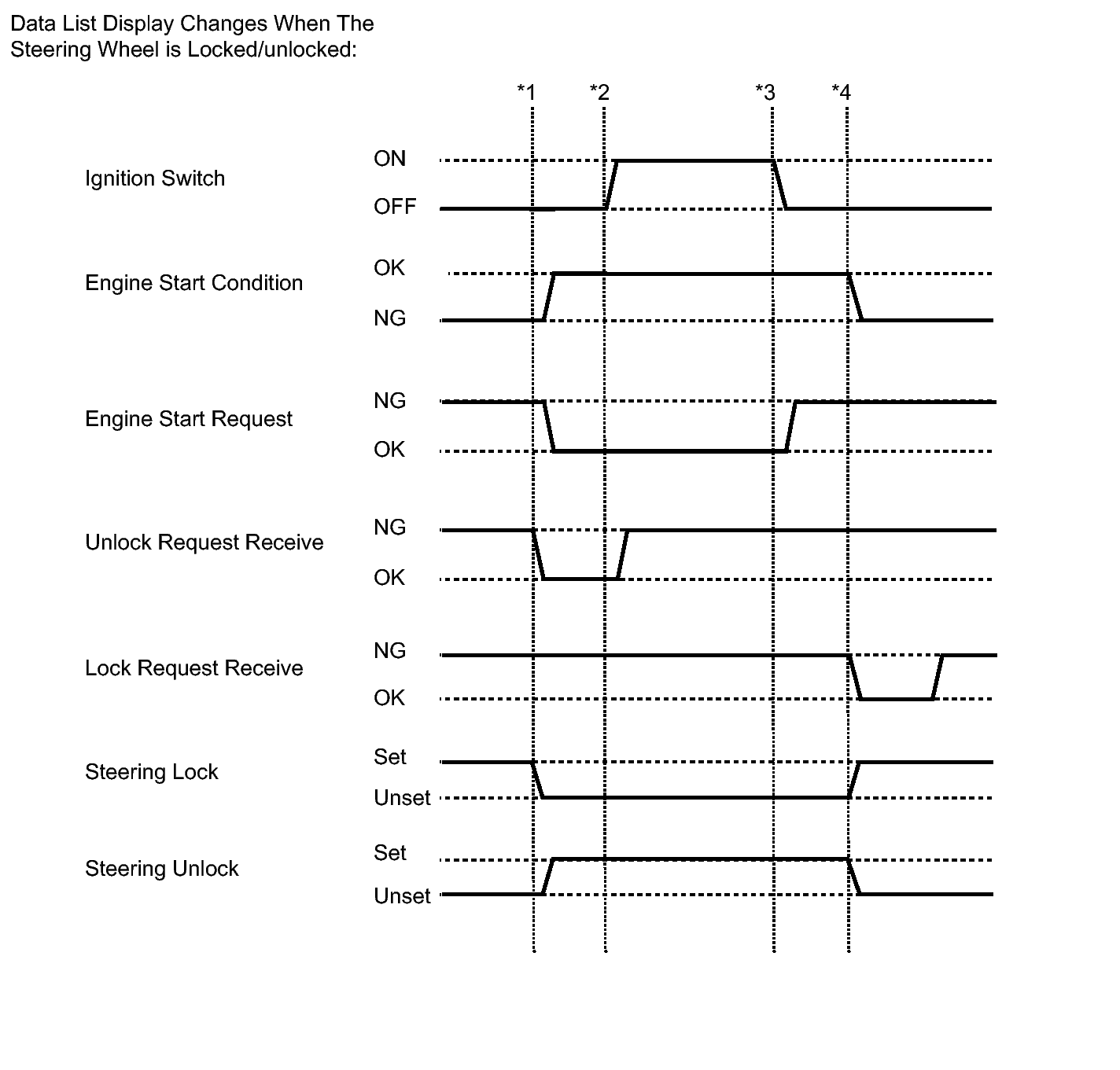 Data List Display Changes When The Steering Wheel is Locked/unlocked:

*1 *2 *3 *4

Ignition Switch
ON
OFF

Engine Start Condition
OK
NG

Engine Start Request
NG
OK

Unlock Request Receive
NG
OK

Lock Request Receive
NG
OK

Steering Lock
Set
Unset

Steering Unlock
Set
Unset